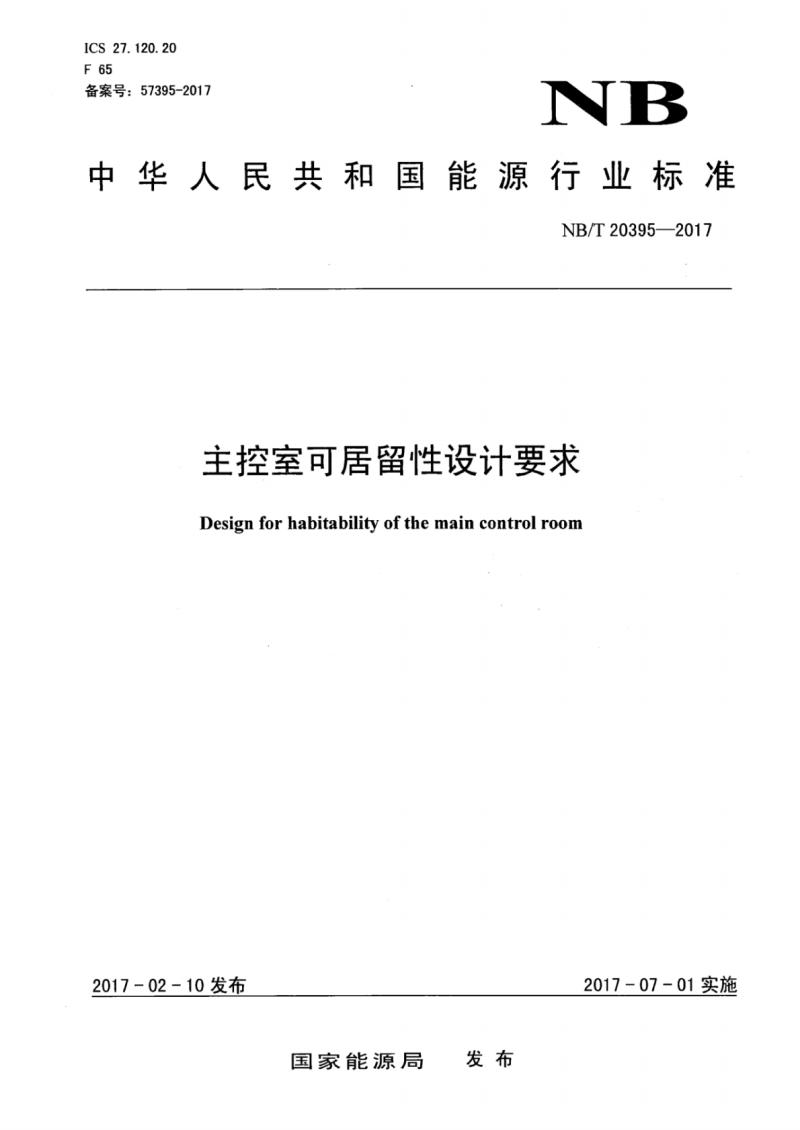 ICS 27.120.20
F 65
备案号：57395-2017

NB

中华人民共和国能源行业标准

NB/T 20395—2017

主控室可居留性设计要求

Design for habitability of the main control room

2017-02-10 发布

2017-07-01 实施

国家能源局　发布